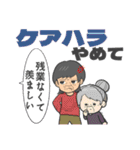 ケアハラ
やめて

残業なくて
羨ましい